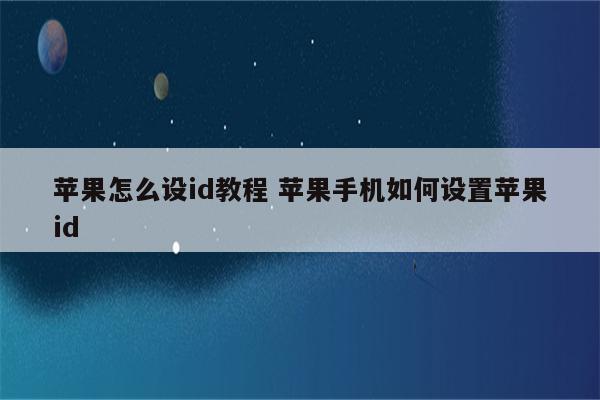 苹果怎么设id教程 苹果手机如何设置苹果id